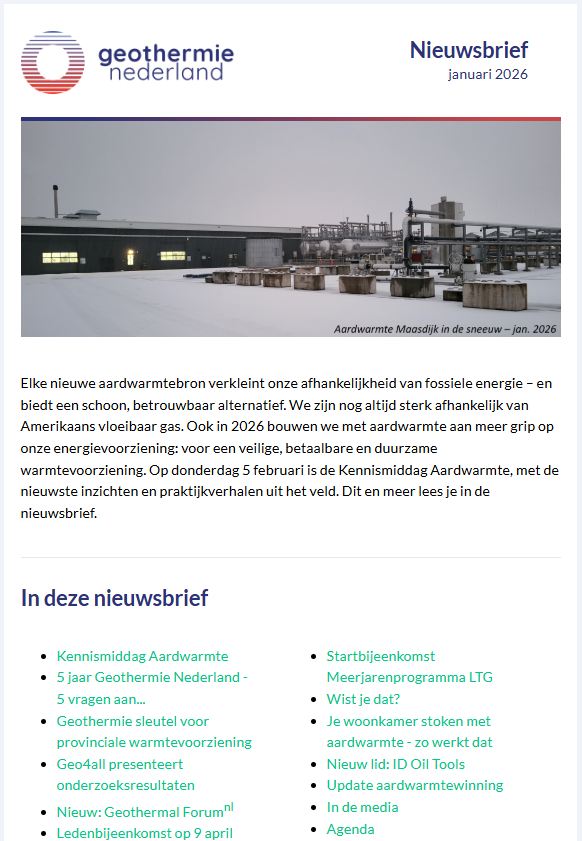 geothermie nederland

Nieuwsbrief
januari 2026

Aardwarmte Maasdijk in de sneeuw – jan. 2026

Elke nieuwe aardwarmtebron verkleint onze afhankelijkheid van fossiele energie – en biedt een schoon, betrouwbaar alternatief. We zijn nog altijd sterk afhankelijk van Amerikaans vloeibaar gas. Ook in 2026 bouwen we met aardwarmte aan meer grip op onze energievoorziening: voor een veilige, betaalbare en duurzame warmtevoorziening. Op donderdag 5 februari is de Kennismiddag Aardwarmte, met de nieuwste inzichten en praktijkverhalen uit het veld. Dit en meer lees je in de nieuwsbrief.

In deze nieuwsbrief

- Kennismiddag Aardwarmte
- 5 jaar Geothermie Nederland - 5 vragen aan...
- Geothermie sleutel voor provinciale warmtevoorziening
- Geo4all presenteert onderzoeksresultaten
- Nieuw: Geothermal Forum$^{nl}$
- Ledenbijeenkomst op 9 april

- Startbijeenkomst Meerjarenprogramma LTG
- Wist je dat?
- Je woonkamer stoken met aardwarmte - zo werkt dat
- Nieuw lid: ID Oil Tools
- Update aardwarmtewinning
- In de media
- Agenda